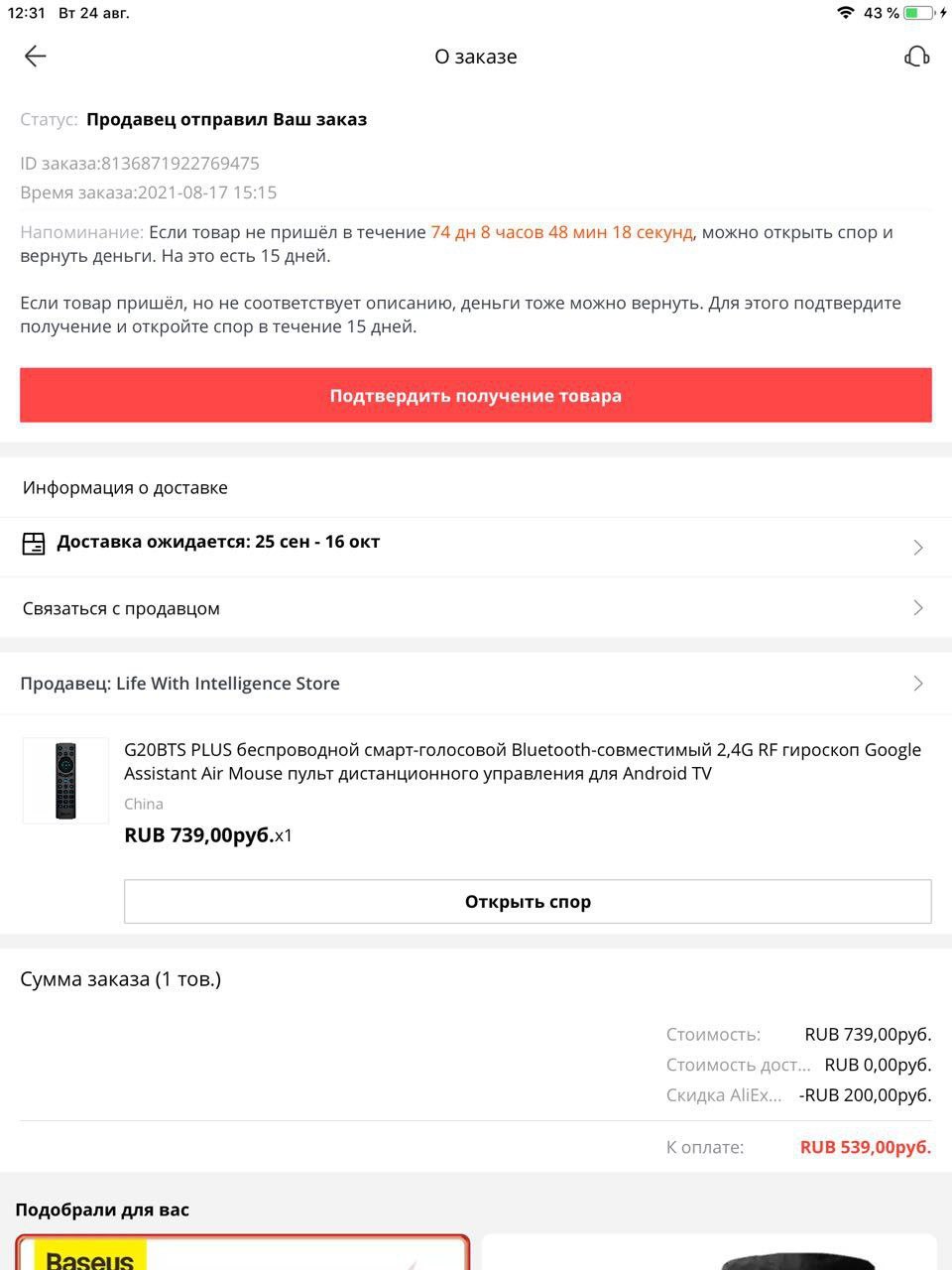 12:31 Вт 24 авг.

43 %

О заказе

Статус: Продавец отправил Ваш заказ

ID заказа:8136871922769475
Время заказа:2021-08-17 15:15

Напоминание: Если товар не пришёл в течение 74 дн 8 часов 48 мин 18 секунд, можно открыть спор и вернуть деньги. На это есть 15 дней.

Если товар пришёл, но не соответствует описанию, деньги тоже можно вернуть. Для этого подтвердите получение и откройте спор в течение 15 дней.

Подтвердить получение товара

Информация о доставке

Доставка ожидается: 25 сен - 16 окт

Связаться с продавцом

Продавец: Life With Intelligence Store

G20BTS PLUS беспроводной смарт-голосовой Bluetooth-совместимый 2,4G RF гироскоп Google Assistant Air Mouse пульт дистанционного управления для Android TV

China

RUB 739,00руб.x1

Открыть спор

Сумма заказа (1 тов.)

Стоимость: RUB 739,00руб.
Стоимость дост... RUB 0,00руб.
Скидка AliEx... -RUB 200,00руб.

К оплате: RUB 539,00руб.

Подобрали для вас

Baseus